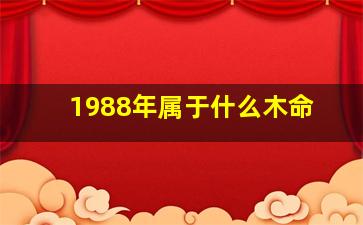 1988年属于什么木命